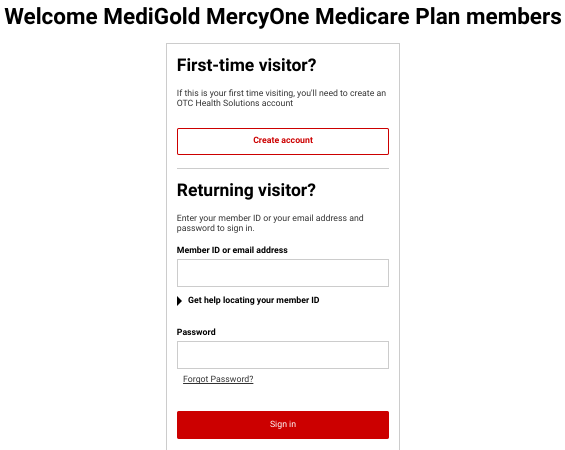 Welcome MediGold MercyOne Medicare Plan members

First-time visitor?

If this is your first time visiting, you'll need to create an OTC Health Solutions account

Create account

Returning visitor?

Enter your member ID or your email address and password to sign in.

Member ID or email address

Get help locating your member ID

Password

Forgot Password?

Sign in